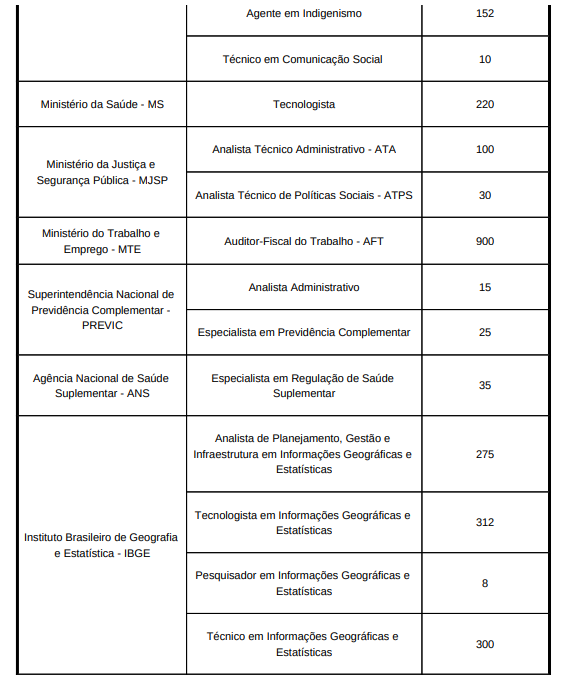 |  |  |  |
|---|---|---|
|  | Agente em Indigenismo | 152 |
|  | Técnico em Comunicação Social | 10 |
| Ministério da Saúde - MS | Tecnologista | 220 |
| Ministério da Justiça e Segurança Pública - MJSP | Analista Técnico Administrativo - ATA | 100 |
|  | Analista Técnico de Políticas Sociais - ATPS | 30 |
| Ministério do Trabalho e Emprego - MTE | Auditor-Fiscal do Trabalho - AFT | 900 |
| Superintendência Nacional de Previdência Complementar - PREVIC | Analista Administrativo | 15 |
|  | Especialista em Previdência Complementar | 25 |
| Agência Nacional de Saúde Suplementar - ANS | Especialista em Regulação de Saúde Suplementar | 35 |
| Instituto Brasileiro de Geografia e Estatística - IBGE | Analista de Planejamento, Gestão e Infraestrutura em Informações Geográficas e Estatísticas | 275 |
|  | Tecnologista em Informações Geográficas e Estatísticas | 312 |
|  | Pesquisador em Informações Geográficas e Estatísticas | 8 |
|  | Técnico em Informações Geográficas e Estatísticas | 300 |